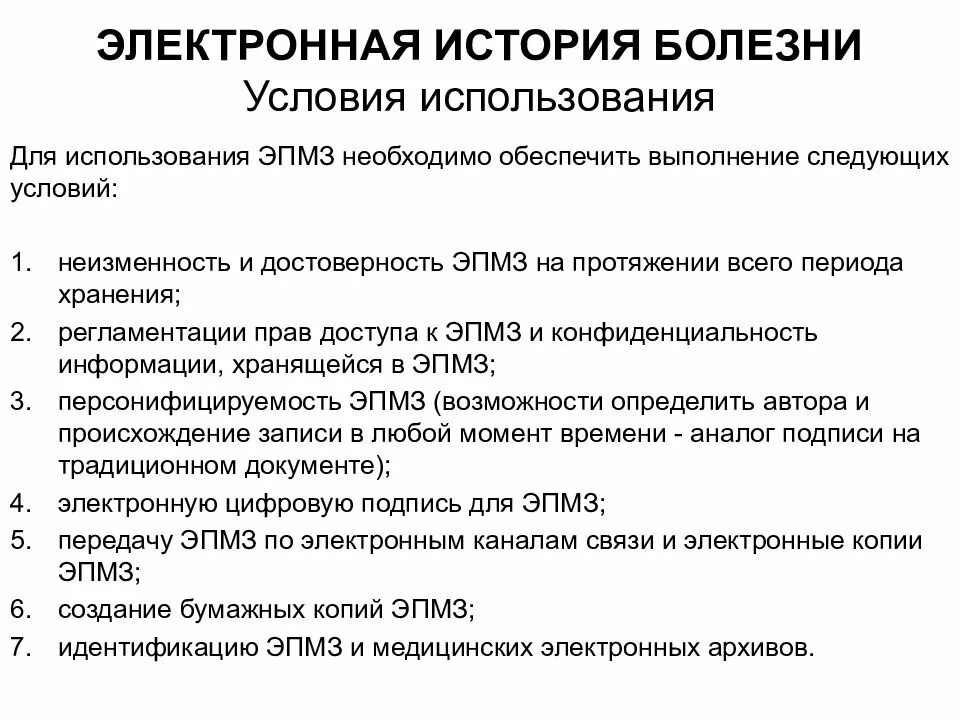 ЭЛЕКТРОННАЯ ИСТОРИЯ БОЛЕЗНИ
Условия использования

Для использования ЭПМЗ необходимо обеспечить выполнение следующих условий:

1. неизменность и достоверность ЭПМЗ на протяжении всего периода хранения;
2. регламентации прав доступа к ЭПМЗ и конфиденциальность информации, хранящейся в ЭПМЗ;
3. персонифицируемость ЭПМЗ (возможности определить автора и происхождение записи в любой момент времени - аналог подписи на традиционном документе);
4. электронную цифровую подпись для ЭПМЗ;
5. передачу ЭПМЗ по электронным каналам связи и электронные копии ЭПМЗ;
6. создание бумажных копий ЭПМЗ;
7. идентификацию ЭПМЗ и медицинских электронных архивов.